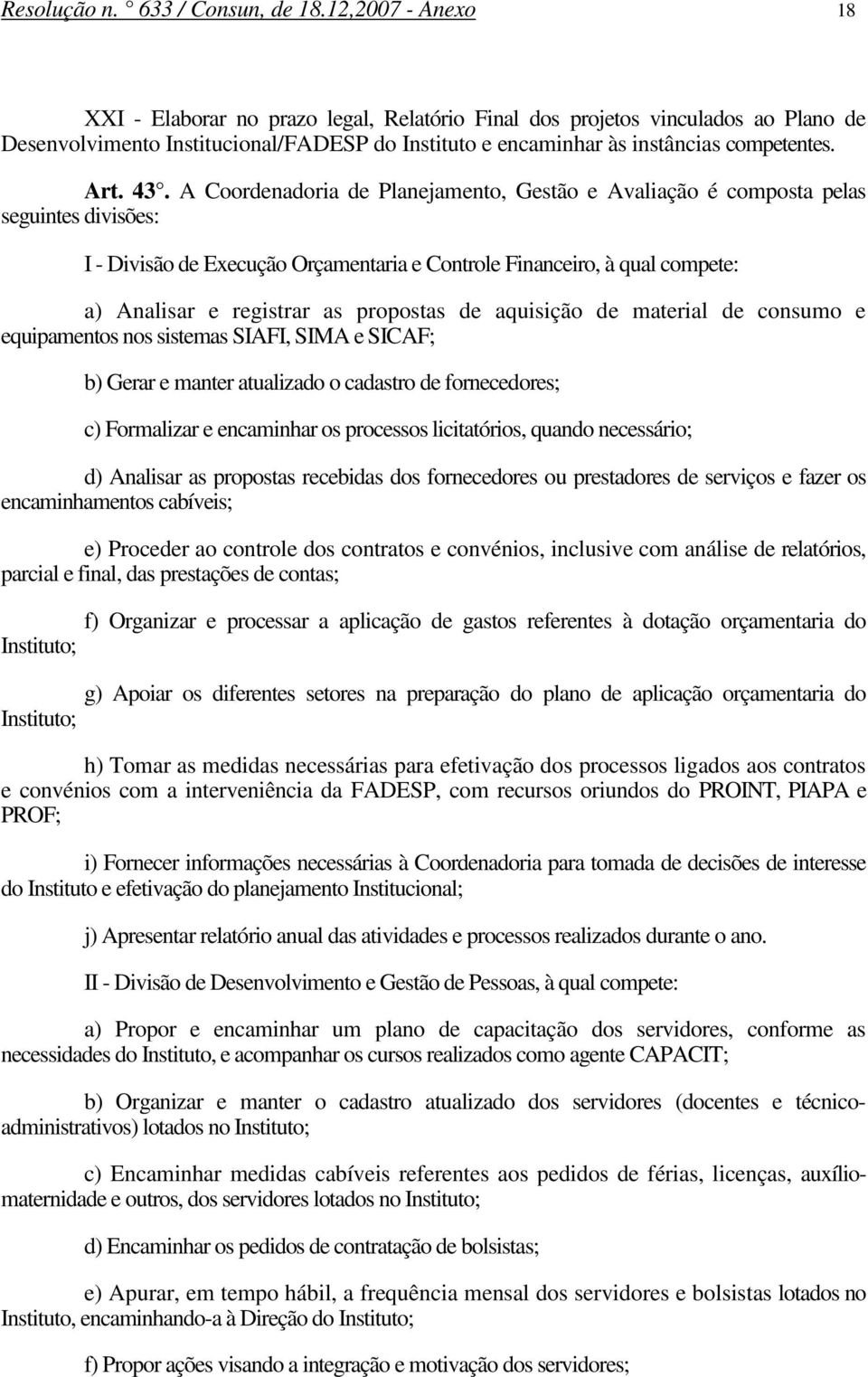 Resolução n. ° 633 / Consun, de 18.12,2007 - Anexo 18

XXI - Elaborar no prazo legal, Relatório Final dos projetos vinculados ao Plano de Desenvolvimento Institucional/FADESP do Instituto e encaminhar às instâncias competentes.

Art. 43°. A Coordenadoria de Planejamento, Gestão e Avaliação é composta pelas seguintes divisões:

I - Divisão de Execução Orçamentaria e Controle Financeiro, à qual compete:

a) Analisar e registrar as propostas de aquisição de material de consumo e equipamentos nos sistemas SIAFI, SIMA e SICAF;

b) Gerar e manter atualizado o cadastro de fornecedores;

c) Formalizar e encaminhar os processos licitatórios, quando necessário;

d) Analisar as propostas recebidas dos fornecedores ou prestadores de serviços e fazer os encaminhamentos cabíveis;

e) Proceder ao controle dos contratos e convénios, inclusive com análise de relatórios, parcial e final, das prestações de contas;

f) Organizar e processar a aplicação de gastos referentes à dotação orçamentaria do Instituto;

g) Apoiar os diferentes setores na preparação do plano de aplicação orçamentaria do Instituto;

h) Tomar as medidas necessárias para efetivação dos processos ligados aos contratos e convénios com a interveniência da FADESP, com recursos oriundos do PROINT, PIAPA e PROF;

i) Fornecer informações necessárias à Coordenadoria para tomada de decisões de interesse do Instituto e efetivação do planejamento Institucional;

j) Apresentar relatório anual das atividades e processos realizados durante o ano.

II - Divisão de Desenvolvimento e Gestão de Pessoas, à qual compete:

a) Propor e encaminhar um plano de capacitação dos servidores, conforme as necessidades do Instituto, e acompanhar os cursos realizados como agente CAPACIT;

b) Organizar e manter o cadastro atualizado dos servidores (docentes e técnico-administrativos) lotados no Instituto;

c) Encaminhar medidas cabíveis referentes aos pedidos de férias, licenças, auxílio-maternidade e outros, dos servidores lotados no Instituto;

d) Encaminhar os pedidos de contratação de bolsistas;

e) Apurar, em tempo hábil, a frequência mensal dos servidores e bolsistas lotados no Instituto, encaminhando-a à Direção do Instituto;

f) Propor ações visando a integração e motivação dos servidores;